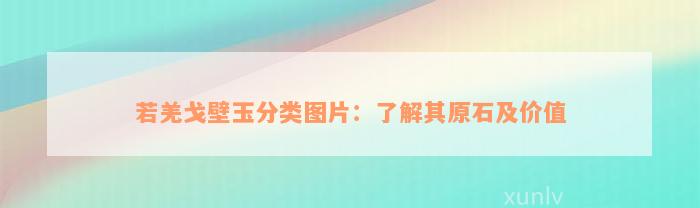 若羌戈壁玉分类图片：了解其原石及价值

xunlv